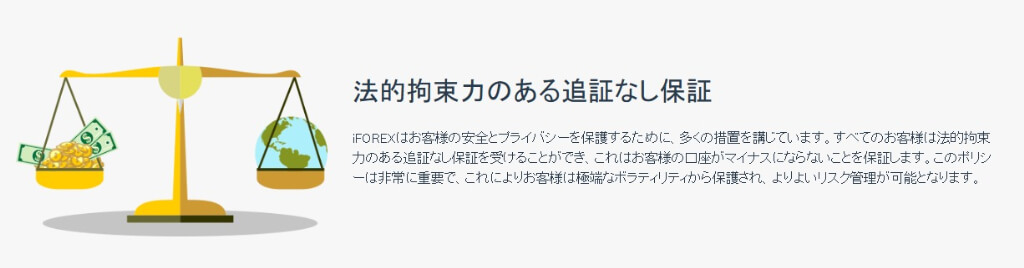 法的拘束力のある追証なし保証

iFOREXはお客様の安全とプライバシーを保護するために、多くの措置を講じています。すべてのお客様は法的拘束力のある追証なし保証を受けることができ、これはお客様の口座がマイナスにならないことを保証します。このポリシーは非常に重要で、これによりお客様は極端なボラティリティから保護され、よりよいリスク管理が可能となります。